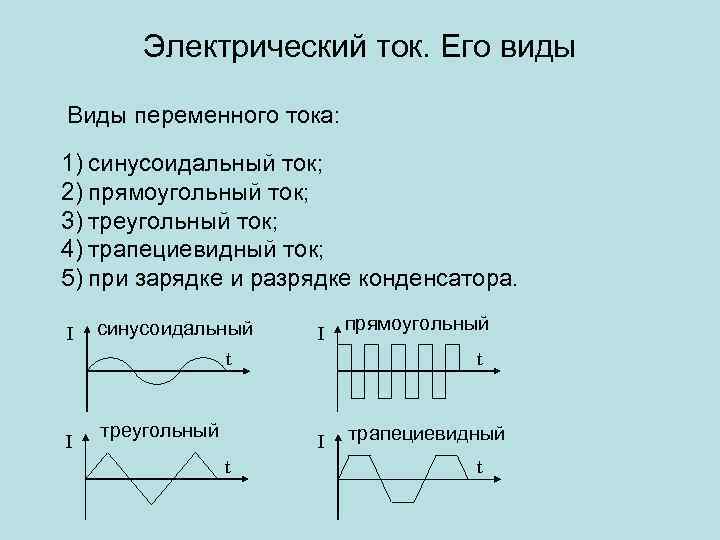 Электрический ток. Его виды

Виды переменного тока:

1) синусоидальный ток;
2) прямоугольный ток;
3) треугольный ток;
4) трапециевидный ток;
5) при зарядке и разрядке конденсатора.

I
синусоидальный
t

I
прямоугольный
t

I
треугольный
t

I
трапециевидный
t